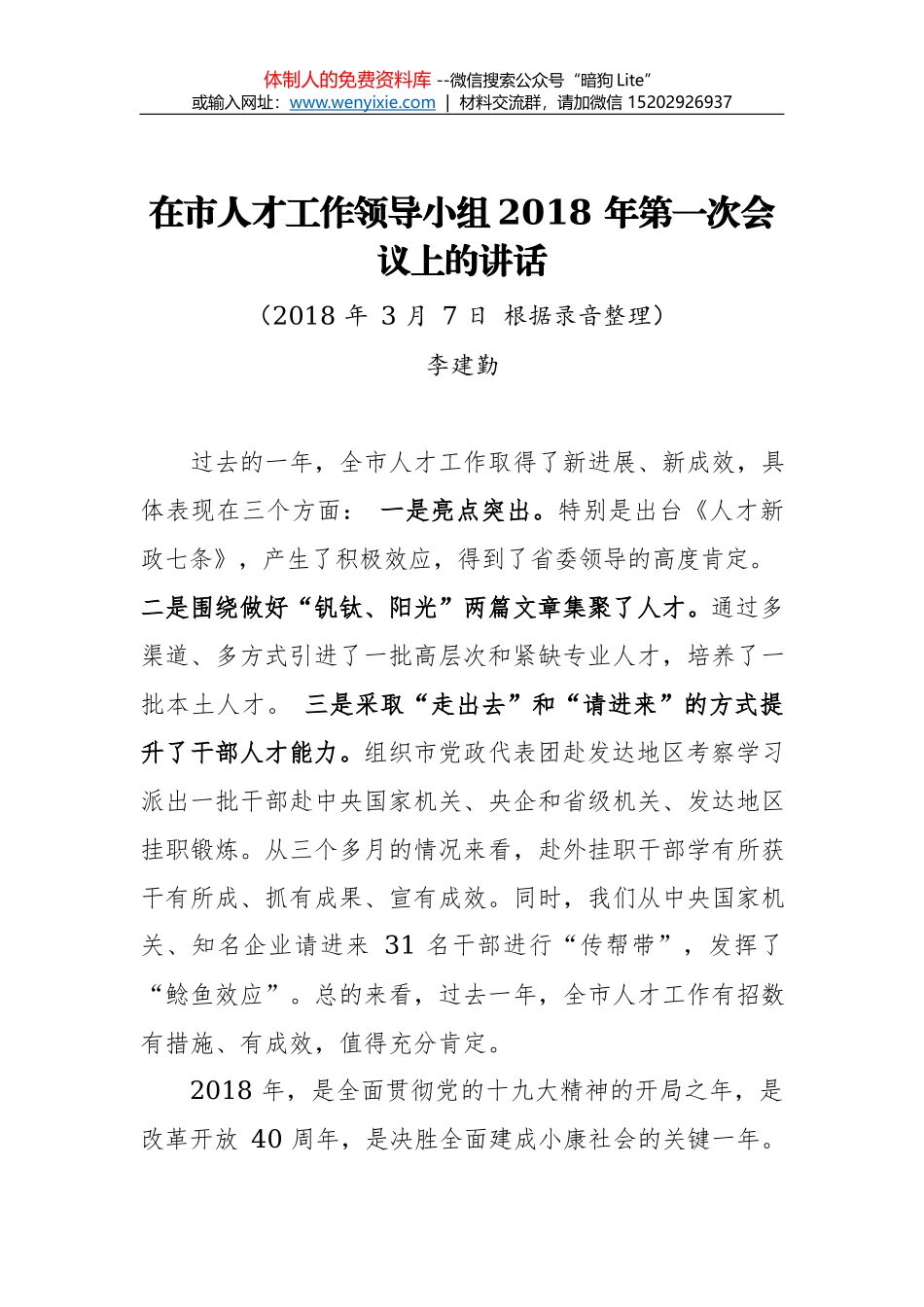 体制人的免费资料库 --微信搜索公众号“暗狗 Lite”
或输入网址：www.wenyixie.com | 材料交流群，请加微信 15202926937

在市人才工作领导小组 2018 年第一次会议上的讲话

（2018 年 3 月 7 日 根据录音整理）

李建勤

过去的一年，全市人才工作取得了新进展、新成效，具体表现在三个方面： 一是亮点突出。特别是出台《人才新政七条》，产生了积极效应，得到了省委领导的高度肯定。二是围绕做好“钒钛、阳光”两篇文章集聚了人才。通过多渠道、多方式引进了一批高层次和紧缺专业人才，培养了一批本土人才。 三是采取“走出去”和“请进来”的方式提升了干部人才能力。组织市党政代表团赴发达地区考察学习派出一批干部赴中央国家机关、央企和省级机关、发达地区挂职锻炼。从三个多月的情况来看，赴外挂职干部学有所获干有所成、抓有成果、宣有成效。同时，我们从中央国家机关、知名企业请进来 31 名干部进行“传帮带”，发挥了“鲶鱼效应”。总的来看，过去一年，全市人才工作有招数有措施、有成效，值得充分肯定。

2018 年，是全面贯彻党的十九大精神的开局之年，是改革开放 40 周年，是决胜全面建成小康社会的关键一年。